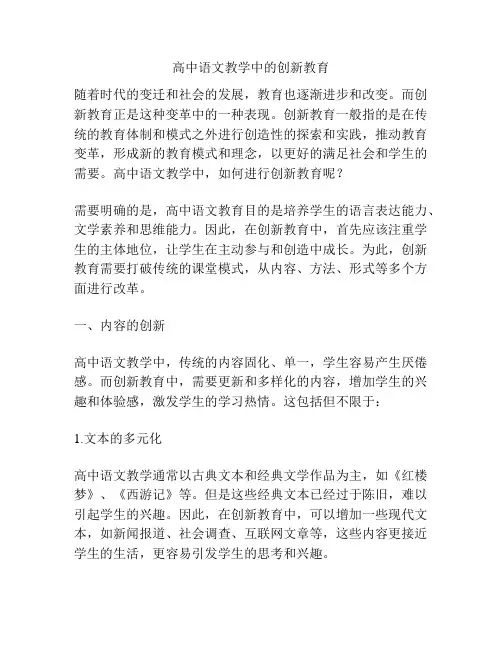 高中语文教学中的创新教育

随着时代的变迁和社会的发展，教育也逐渐进步和改变。而创新教育正是这种变革中的一种表现。创新教育一般指的是在传统的教育体制和模式之外进行创造性的探索和实践，推动教育变革，形成新的教育模式和理念，以更好的满足社会和学生的需要。高中语文教学中，如何进行创新教育呢？

需要明确的是，高中语文教育目的是培养学生的语言表达能力、文学素养和思维能力。因此，在创新教育中，首先应该注重学生的主体地位，让学生在主动参与和创造中成长。为此，创新教育需要打破传统的课堂模式，从内容、方法、形式等多个方面进行改革。

一、内容的创新

高中语文教学中，传统的内容固化、单一，学生容易产生厌倦感。而创新教育中，需要更新和多样化的内容，增加学生的兴趣和体验感，激发学生的学习热情。这包括但不限于：

1.文本的多元化

高中语文教学通常以古典文本和经典文学作品为主，如《红楼梦》、《西游记》等。但是这些经典文本已经过于陈旧，难以引起学生的兴趣。因此，在创新教育中，可以增加一些现代文本，如新闻报道、社会调查、互联网文章等，这些内容更接近学生的生活，更容易引发学生的思考和兴趣。